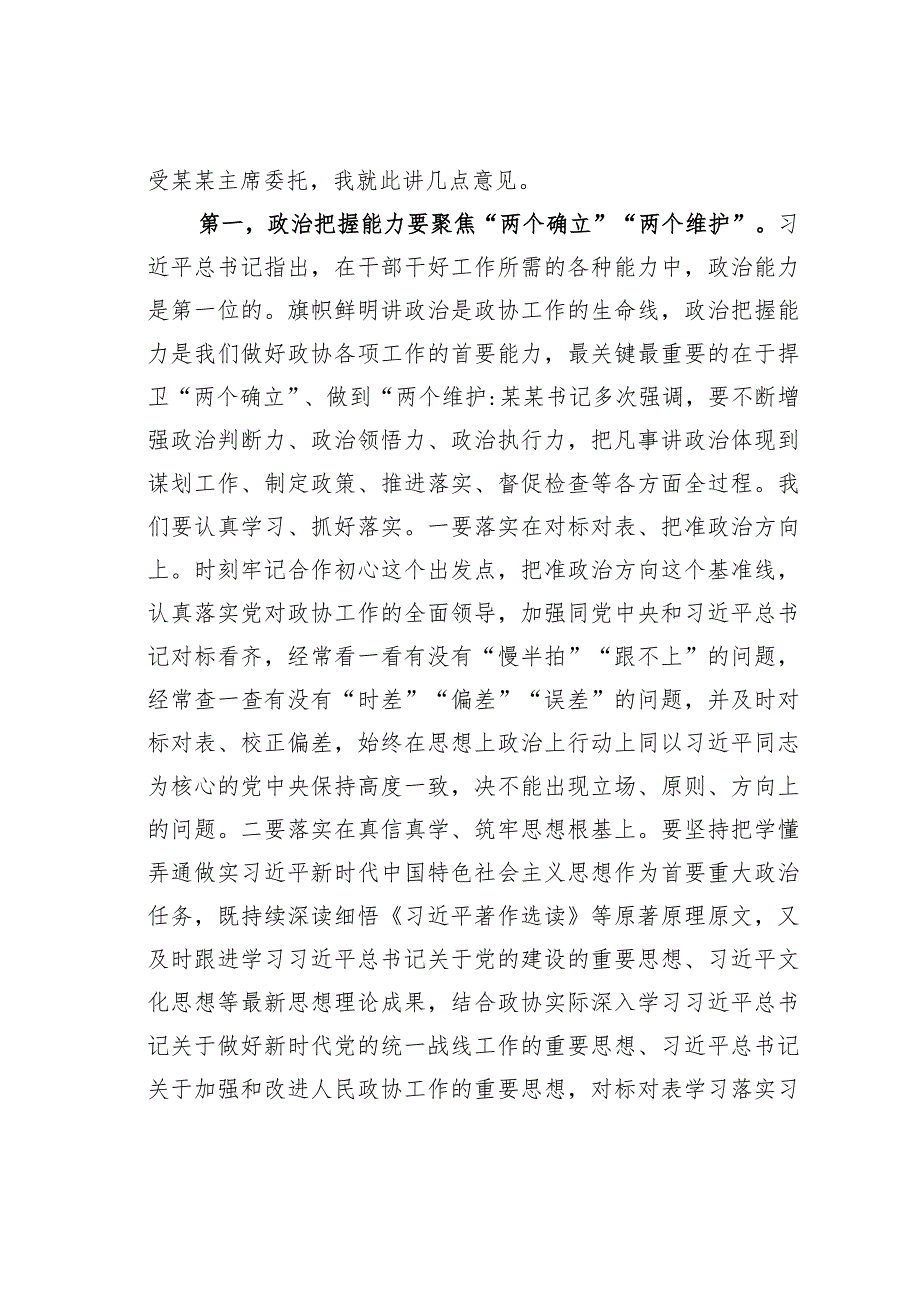 受某某主席委托，我就此讲几点意见。

第一，政治把握能力要聚焦“两个确立”“两个维护”。习近平总书记指出，在干部干好工作所需的各种能力中，政治能力是第一位的。旗帜鲜明讲政治是政协工作的生命线，政治把握能力是我们做好政协各项工作的首要能力，最关键最重要的在于捍卫“两个确立”、做到“两个维护:某某书记多次强调，要不断增强政治判断力、政治领悟力、政治执行力，把凡事讲政治体现到谋划工作、制定政策、推进落实、督促检查等各方面全过程。我们要认真学习、抓好落实。一要落实在对标对表、把准政治方向上。时刻牢记合作初心这个出发点，把准政治方向这个基准线，认真落实党对政协工作的全面领导，加强同党中央和习近平总书记对标看齐，经常看一看有没有“慢半拍”“跟不上”的问题，经常查一查有没有“时差”“偏差”“误差”的问题，并及时对标对表、校正偏差，始终在思想上政治上行动上同以习近平同志为核心的党中央保持高度一致，决不能出现立场、原则、方向上的问题。二要落实在真信真学、筑牢思想根基上。要坚持把学懂弄通做实习近平新时代中国特色社会主义思想作为首要重大政治任务，既持续深读细悟《习近平著作选读》等原著原理原文，又及时跟进学习习近平总书记关于党的建设的重要思想、习近平文化思想等最新思想理论成果，结合政协实际深入学习习近平总书记关于做好新时代党的统一战线工作的重要思想、习近平总书记关于加强和改进人民政协工作的重要思想，对标对表学习落实习